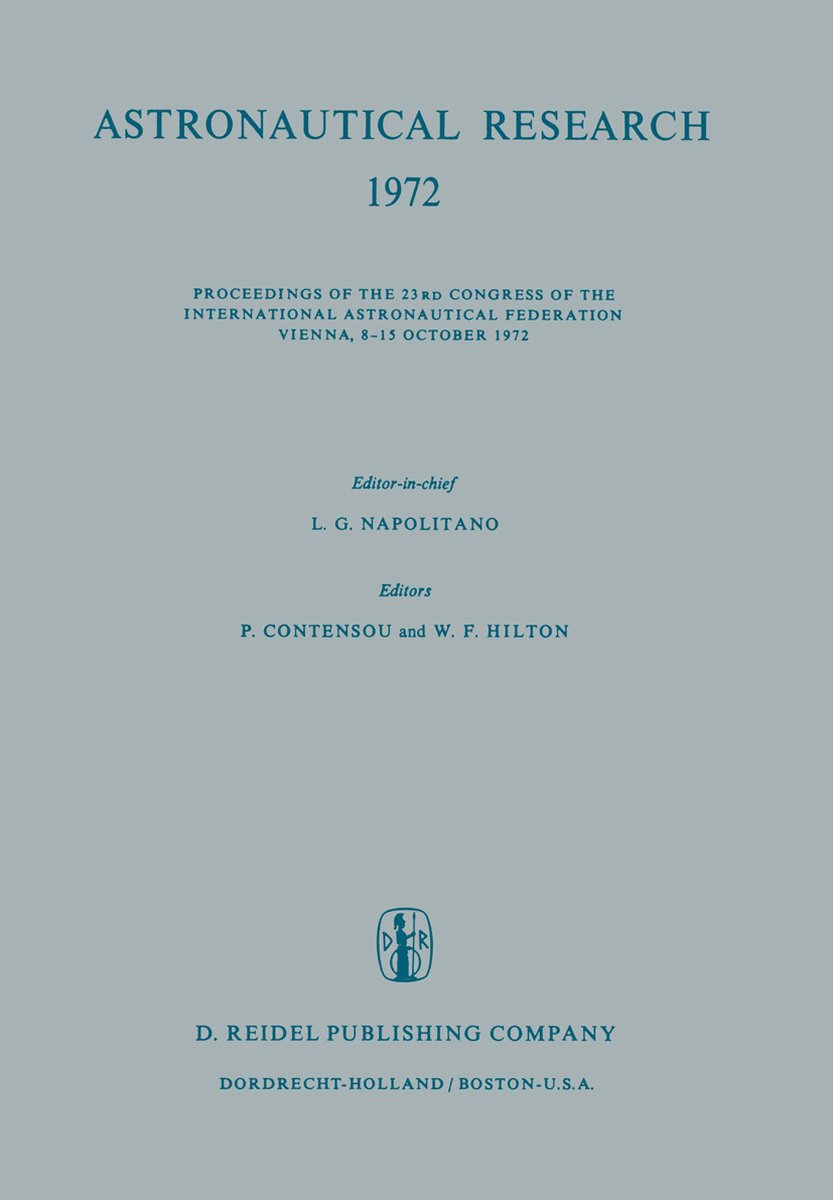 ASTRONAUTICAL RESEARCH
1972

PROCEEDINGS OF THE 23RD CONGRESS OF THE INTERNATIONAL ASTRONAUTICAL FEDERATION
VIENNA, 8-15 OCTOBER 1972

Editor-in-chief
L. G. NAPOLITANO

Editors
P. CONTENSOU and W. F. HILTON

D R

D. REIDEL PUBLISHING COMPANY
DORDRECHT-HOLLAND / BOSTON-U.S.A.